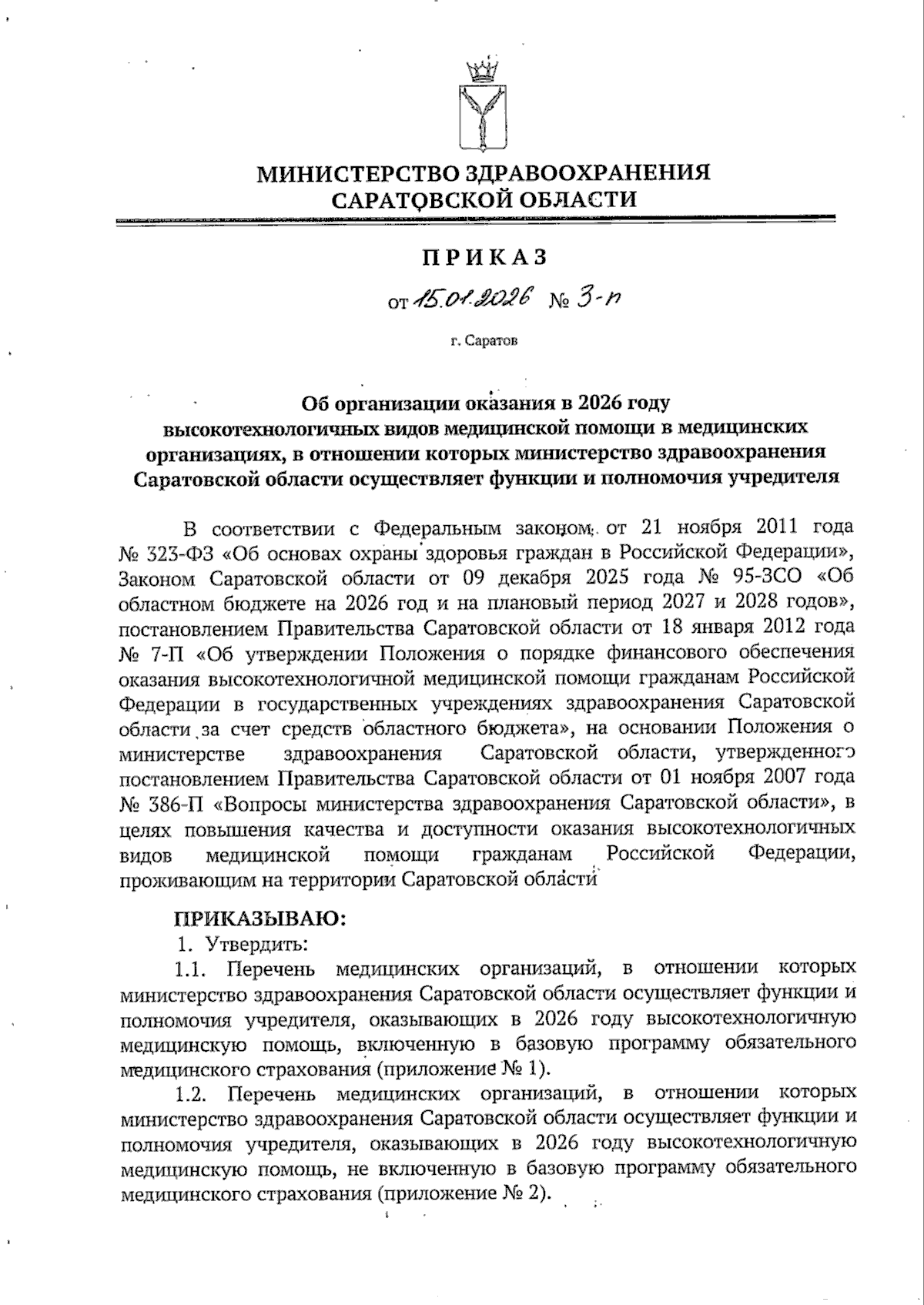 МИНИСТЕРСТВО ЗДРАВООХРАНЕНИЯ САРАТОВСКОЙ ОБЛАСТИ

ПРИКАЗ

от 15.01.2026 № 3-п

г. Саратов

Об организации оказания в 2026 году высокотехнологичных видов медицинской помощи в медицинских организациях, в отношении которых министерство здравоохранения Саратовской области осуществляет функции и полномочия учредителя

В соответствии с Федеральным законом от 21 ноября 2011 года № 323-ФЗ «Об основах охраны здоровья граждан в Российской Федерации», Законом Саратовской области от 09 декабря 2025 года № 95-ЗСО «Об областном бюджете на 2026 год и на плановый период 2027 и 2028 годов», постановлением Правительства Саратовской области от 18 января 2012 года № 7-П «Об утверждении Положения о порядке финансового обеспечения оказания высокотехнологичной медицинской помощи гражданам Российской Федерации в государственных учреждениях здравоохранения Саратовской области за счет средств областного бюджета», на основании Положения о министерстве здравоохранения Саратовской области, утвержденного постановлением Правительства Саратовской области от 01 ноября 2007 года № 386-П «Вопросы министерства здравоохранения Саратовской области», в целях повышения качества и доступности оказания высокотехнологичных видов медицинской помощи гражданам Российской Федерации, проживающим на территории Саратовской области

ПРИКАЗЫВАЮ:

1. Утвердить:

1.1. Перечень медицинских организаций, в отношении которых министерство здравоохранения Саратовской области осуществляет функции и полномочия учредителя, оказывающих в 2026 году высокотехнологичную медицинскую помощь, включенную в базовую программу обязательного медицинского страхования (приложение № 1).

1.2. Перечень медицинских организаций, в отношении которых министерство здравоохранения Саратовской области осуществляет функции и полномочия учредителя, оказывающих в 2026 году высокотехнологичную медицинскую помощь, не включенную в базовую программу обязательного медицинского страхования (приложение № 2).